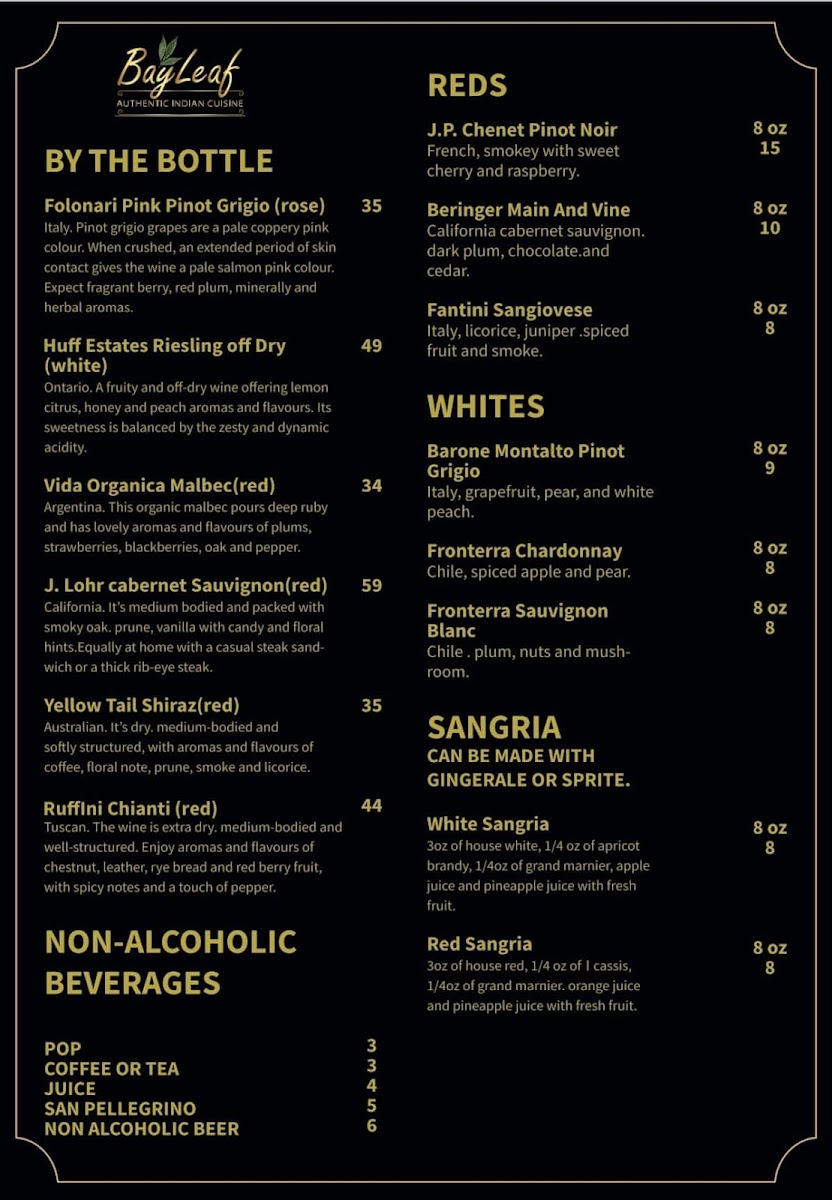 BayLeaf
AUTHENTIC INDIAN CUISINE

BY THE BOTTLE

Folonari Pink Pinot Grigio (rose) 35
Italy. Pinot grigio grapes are a pale coppery pink colour. When crushed, an extended period of skin contact gives the wine a pale salmon pink colour. Expect fragrant berry, red plum, minerally and herbal aromas.

Huff Estates Riesling off Dry (white) 49
Ontario. A fruity and off-dry wine offering lemon citrus, honey and peach aromas and flavours. Its sweetness is balanced by the zesty and dynamic acidity.

Vida Organica Malbec(red) 34
Argentina. This organic malbec pours deep ruby and has lovely aromas and flavours of plums, strawberries, blackberries, oak and pepper.

J. Lohr cabernet Sauvignon(red) 59
California. It's medium bodied and packed with smoky oak. prune, vanilla with candy and floral hints.Equally at home with a casual steak sandwich or a thick rib-eye steak.

Yellow Tail Shiraz(red) 35
Australian. It's dry. medium-bodied and softly structured, with aromas and flavours of coffee, floral note, prune, smoke and licorice.

RuffIni Chianti (red) 44
Tuscan. The wine is extra dry. medium-bodied and well-structured. Enjoy aromas and flavours of chestnut, leather, rye bread and red berry fruit, with spicy notes and a touch of pepper.

NON-ALCOHOLIC BEVERAGES

POP 3
COFFEE OR TEA 3
JUICE 4
SAN PELLEGRINO 5
NON ALCOHOLIC BEER 6

REDS

J.P. Chenet Pinot Noir 8 oz 15
French, smokey with sweet cherry and raspberry.

Beringer Main And Vine 8 oz 10
California cabernet sauvignon. dark plum, chocolate.and cedar.

Fantini Sangiovese 8 oz 8
Italy, licorice, juniper .spiced fruit and smoke.

WHITES

Barone Montalto Pinot Grigio 8 oz 9
Italy, grapefruit, pear, and white peach.

Fronterra Chardonnay 8 oz 8
Chile, spiced apple and pear.

Fronterra Sauvignon Blanc 8 oz 8
Chile . plum, nuts and mushroom.

SANGRIA
CAN BE MADE WITH GINGERALE OR SPRITE.

White Sangria 8 oz 8
3oz of house white, 1/4 oz of apricot brandy, 1/4oz of grand marnier, apple juice and pineapple juice with fresh fruit.

Red Sangria 8 oz 8
3oz of house red, 1/4 oz of I cassis, 1/4oz of grand marnier. orange juice and pineapple juice with fresh fruit.